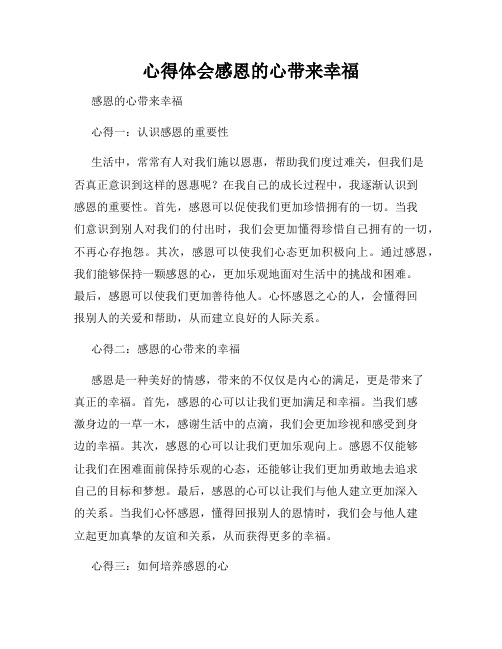 心得体会感恩的心带来幸福

感恩的心带来幸福

心得一：认识感恩的重要性

生活中，常常有人对我们施以恩惠，帮助我们度过难关，但我们是否真正意识到这样的恩惠呢？在我自己的成长过程中，我逐渐认识到感恩的重要性。首先，感恩可以促使我们更加珍惜拥有的一切。当我们意识到别人对我们的付出时，我们会更加懂得珍惜自己拥有的一切，不再心存抱怨。其次，感恩可以使我们心态更加积极向上。通过感恩，我们能够保持一颗感恩的心，更加乐观地面对生活中的挑战和困难。最后，感恩可以使我们更加善待他人。心怀感恩之心的人，会懂得回报别人的关爱和帮助，从而建立良好的人际关系。

心得二：感恩的心带来的幸福

感恩是一种美好的情感，带来的不仅仅是内心的满足，更是带来了真正的幸福。首先，感恩的心可以让我们更加满足和幸福。当我们感激身边的一草一木，感谢生活中的点滴，我们会更加珍视和感受到身边的幸福。其次，感恩的心可以让我们更加乐观向上。感恩不仅能够让我们在困难面前保持乐观的心态，还能够让我们更加勇敢地去追求自己的目标和梦想。最后，感恩的心可以让我们与他人建立更加深入的关系。当我们心怀感恩，懂得回报别人的恩情时，我们会与他人建立起更加真挚的友谊和关系，从而获得更多的幸福。

心得三：如何培养感恩的心